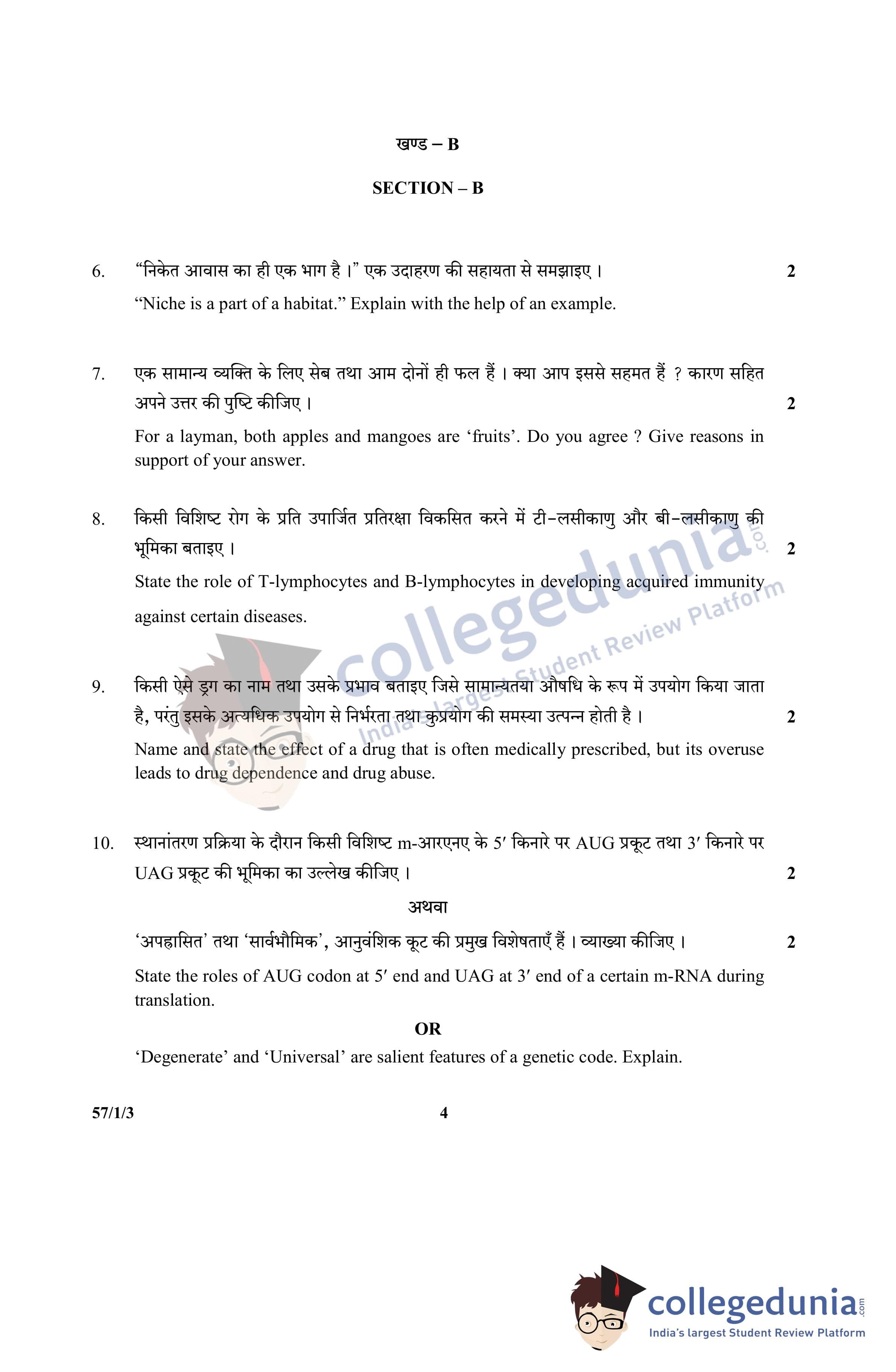 खण्ड – B

SECTION – B

6. "निकेत आवास का ही एक भाग है ।" एक उदाहरण की सहायता से समझाइए । 2

"Niche is a part of a habitat." Explain with the help of an example.

7. एक सामान्य व्यक्ति के लिए सेब तथा आम दोनों ही फल हैं । क्या आप इससे सहमत हैं ? कारण सहित अपने उत्तर की पुष्टि कीजिए । 2

For a layman, both apples and mangoes are 'fruits'. Do you agree ? Give reasons in support of your answer.

8. किसी विशिष्ट रोग के प्रति उपार्जित प्रतिरक्षा विकसित करने में टी–लसीकाणु और बी–लसीकाणु की भूमिका बताइए । 2

State the role of T-lymphocytes and B-lymphocytes in developing acquired immunity against certain diseases.

9. किसी ऐसे ड्रग का नाम तथा उसके प्रभाव बताइए जिसे सामान्यतया औषधि के रूप में उपयोग किया जाता है, परंतु इसके अत्यधिक उपयोग से निर्भरता तथा कुप्रयोग की समस्या उत्पन्न होती है । 2

Name and state the effect of a drug that is often medically prescribed, but its overuse leads to drug dependence and drug abuse.

10. स्थानांतरण प्रक्रिया के दौरान किसी विशिष्ट m-आरएनए के 5′ किनारे पर AUG प्रकूट तथा 3′ किनारे पर UAG प्रकूट की भूमिका का उल्लेख कीजिए । 2

अथवा

'अपह्रासित' तथा 'सार्वभौमिक', आनुवंशिक कूट की प्रमुख विशेषताएँ हैं । व्याख्या कीजिए । 2

State the roles of AUG codon at 5′ end and UAG at 3′ end of a certain m-RNA during translation.

OR

'Degenerate' and 'Universal' are salient features of a genetic code. Explain.

57/1/3 4

collegedunia.com
India's largest Student Review Platform

collegedunia.com
India's largest Student Review Platform